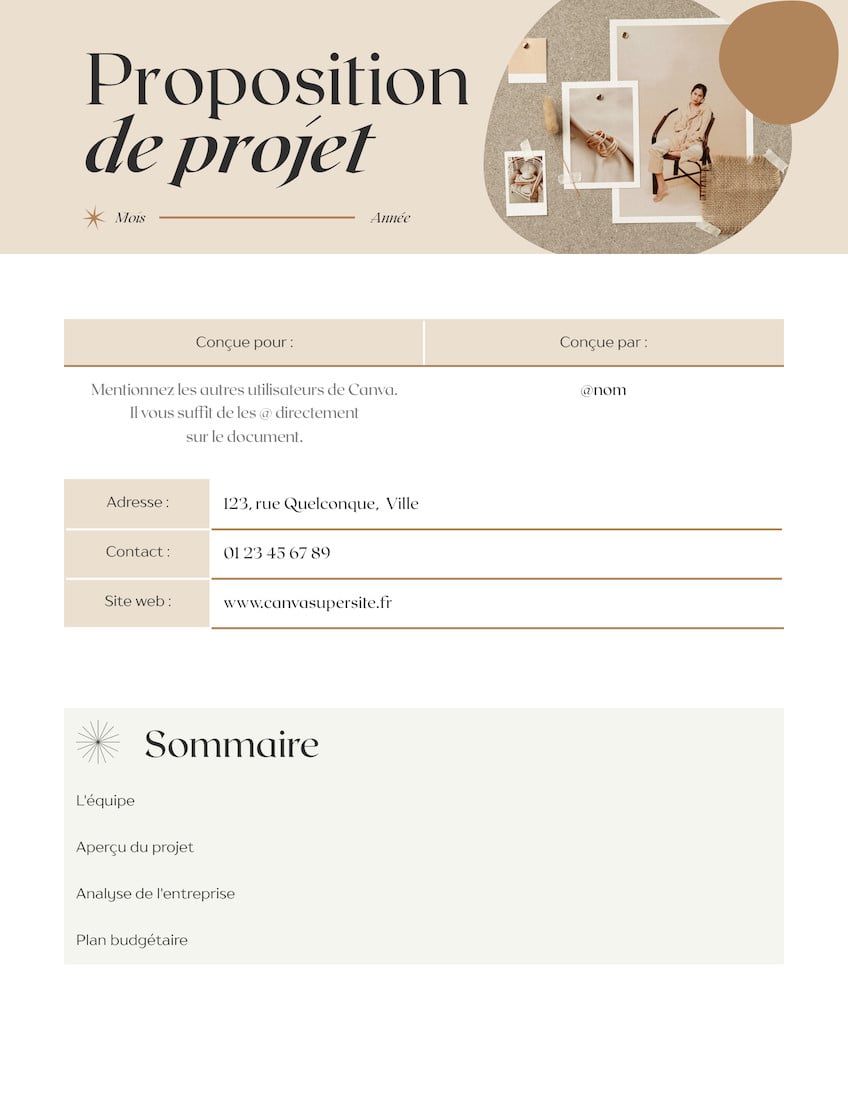 Proposition
de projet

Mois Année

| Conçue pour : | Conçue par : |
|---|---|
| Mentionnez les autres utilisateurs de Canva. Il vous suffit de les @ directement sur le document. | @nom |

| Adresse : | 123, rue Quelconque, Ville |
|---|---|
| Contact : | 01 23 45 67 89 |
| Site web : | www.canvasupersite.fr |

Sommaire

L'équipe

Aperçu du projet

Analyse de l'entreprise

Plan budgétaire